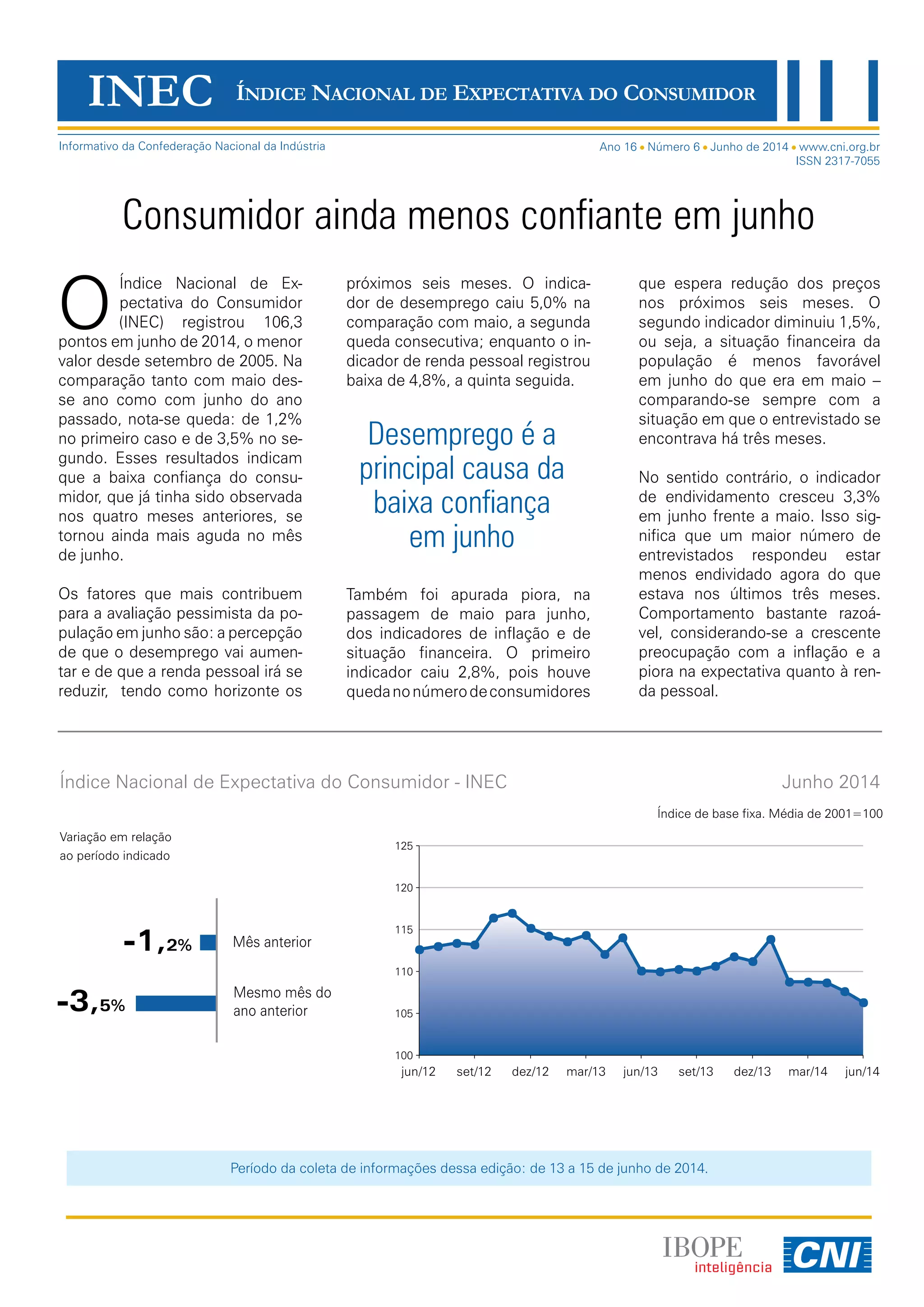 INEC ÍNDICE NACIONAL DE EXPECTATIVA DO CONSUMIDOR

Informativo da Confederação Nacional da Indústria

Ano 16 • Número 6 • Junho de 2014 • www.cni.org.br
ISSN 2317-7055

Consumidor ainda menos confiante em junho

O Índice Nacional de Expectativa do Consumidor (INEC) registrou 106,3 pontos em junho de 2014, o menor valor desde setembro de 2005. Na comparação tanto com maio desse ano como com junho do ano passado, nota-se queda: de 1,2% no primeiro caso e de 3,5% no segundo. Esses resultados indicam que a baixa confiança do consumidor, que já tinha sido observada nos quatro meses anteriores, se tornou ainda mais aguda no mês de junho.

Os fatores que mais contribuem para a avaliação pessimista da população em junho são: a percepção de que o desemprego vai aumentar e de que a renda pessoal irá se reduzir, tendo como horizonte os próximos seis meses. O indicador de desemprego caiu 5,0% na comparação com maio, a segunda queda consecutiva; enquanto o indicador de renda pessoal registrou baixa de 4,8%, a quinta seguida.

Desemprego é a principal causa da baixa confiança em junho

Também foi apurada piora, na passagem de maio para junho, dos indicadores de inflação e de situação financeira. O primeiro indicador caiu 2,8%, pois houve queda no número de consumidores que espera redução dos preços nos próximos seis meses. O segundo indicador diminuiu 1,5%, ou seja, a situação financeira da população é menos favorável em junho do que era em maio – comparando-se sempre com a situação em que o entrevistado se encontrava há três meses.

No sentido contrário, o indicador de endividamento cresceu 3,3% em junho frente a maio. Isso significa que um maior número de entrevistados respondeu estar menos endividado agora do que estava nos últimos três meses. Comportamento bastante razoável, considerando-se a crescente preocupação com a inflação e a piora na expectativa quanto à renda pessoal.

Índice Nacional de Expectativa do Consumidor - INEC

Junho 2014

Índice de base fixa. Média de 2001=100

Variação em relação ao período indicado

-1,2% Mês anterior

-3,5% Mesmo mês do ano anterior

125
120
115
110
105
100

jun/12 set/12 dez/12 mar/13 jun/13 set/13 dez/13 mar/14 jun/14

Período da coleta de informações dessa edição: de 13 a 15 de junho de 2014.

IBOPE inteligência CNI